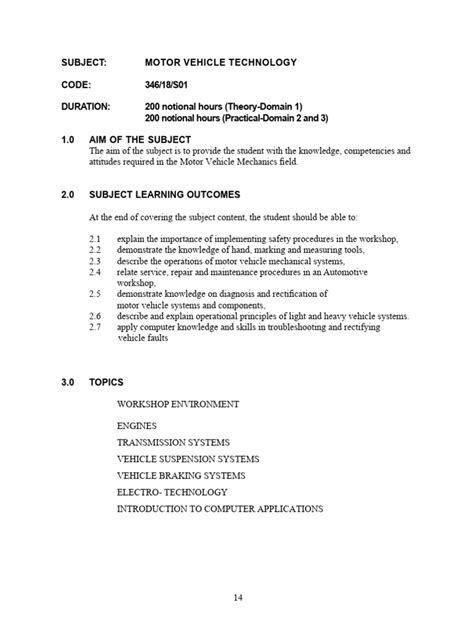 SUBJECT: MOTOR VEHICLE TECHNOLOGY

CODE: 346/18/S01

DURATION: 200 notional hours (Theory-Domain 1)
200 notional hours (Practical-Domain 2 and 3)

1.0 AIM OF THE SUBJECT
The aim of the subject is to provide the student with the knowledge, competencies and attitudes required in the Motor Vehicle Mechanics field.

2.0 SUBJECT LEARNING OUTCOMES

At the end of covering the subject content, the student should be able to:

2.1 explain the importance of implementing safety procedures in the workshop,
2.2 demonstrate the knowledge of hand, marking and measuring tools,
2.3 describe the operations of motor vehicle mechanical systems,
2.4 relate service, repair and maintenance procedures in an Automotive workshop,
2.5 demonstrate knowledge on diagnosis and rectification of motor vehicle systems and components,
2.6 describe and explain operational principles of light and heavy vehicle systems.
2.7 apply computer knowledge and skills in troubleshooting and rectifying vehicle faults

3.0 TOPICS

WORKSHOP ENVIRONMENT

ENGINES

TRANSMISSION SYSTEMS

VEHICLE SUSPENSION SYSTEMS

VEHICLE BRAKING SYSTEMS

ELECTRO- TECHNOLOGY

INTRODUCTION TO COMPUTER APPLICATIONS

14